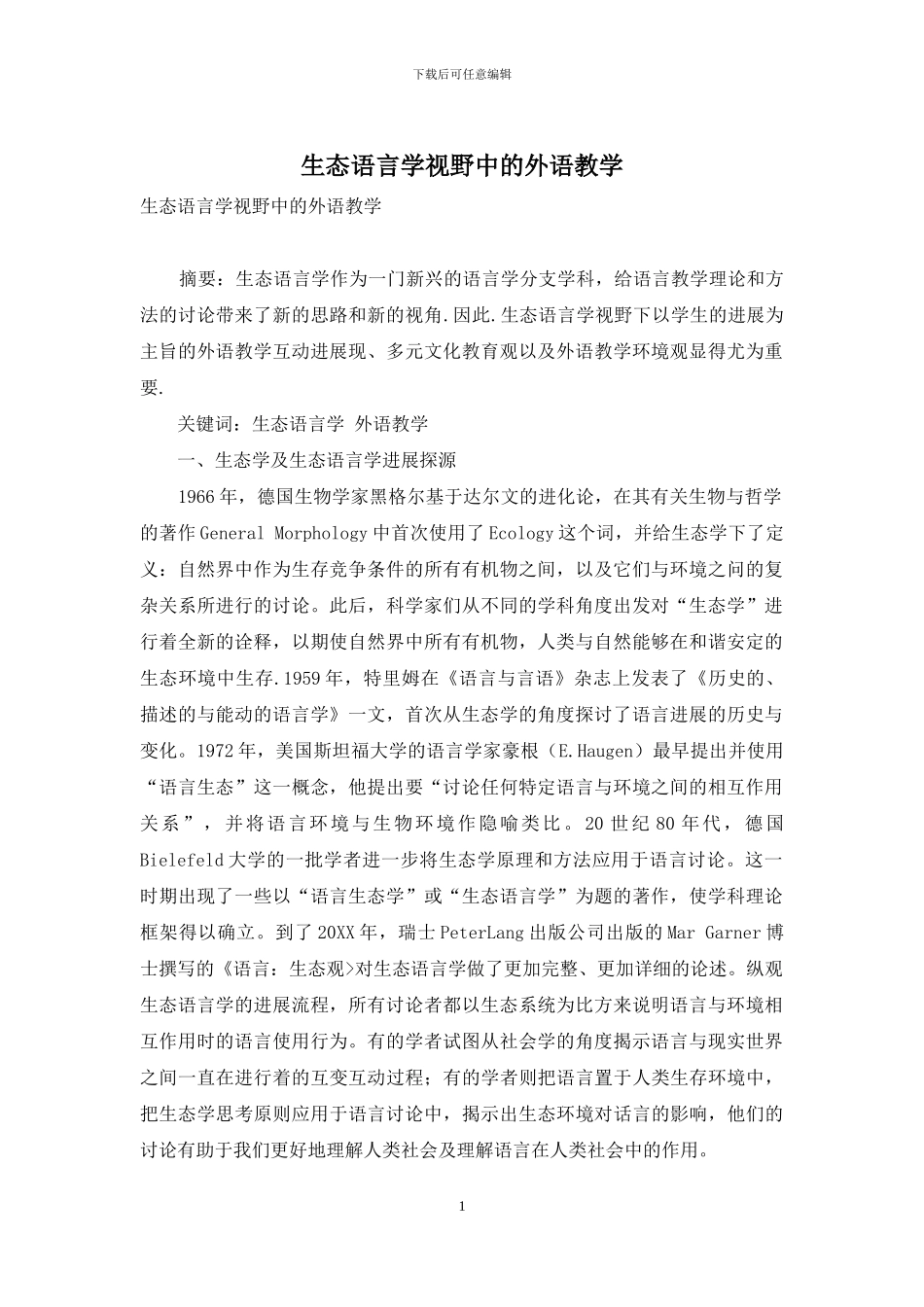 下载后可任意编辑

生态语言学视野中的外语教学

生态语言学视野中的外语教学

摘要：生态语言学作为一门新兴的语言学分支学科，给语言教学理论和方法的讨论带来了新的思路和新的视角.因此.生态语言学视野下以学生的进展为主旨的外语教学互动进展现、多元文化教育观以及外语教学环境观显得尤为重要.

关键词：生态语言学 外语教学

一、生态学及生态语言学进展探源

1966年，德国生物学家黑格尔基于达尔文的进化论，在其有关生物与哲学的著作General Morphology中首次使用了Ecology这个词，并给生态学下了定义：自然界中作为生存竞争条件的所有有机物之间，以及它们与环境之间的复杂关系所进行的讨论。此后，科学家们从不同的学科角度出发对“生态学”进行着全新的诠释，以期使自然界中所有有机物，人类与自然能够在和谐安定的生态环境中生存.1959年，特里姆在《语言与言语》杂志上发表了《历史的、描述的与能动的语言学》一文，首次从生态学的角度探讨了语言进展的历史与变化。1972年，美国斯坦福大学的语言学家豪根（E.Haugen）最早提出并使用“语言生态”这一概念，他提出要“讨论任何特定语言与环境之间的相互作用关系”，并将语言环境与生物环境作隐喻类比。20世纪80年代，德国Bielefeld大学的一批学者进一步将生态学原理和方法应用于语言讨论。这一时期出现了一些以“语言生态学”或“生态语言学”为题的著作，使学科理论框架得以确立。到了20XX年，瑞士PeterLang出版公司出版的Mar Garner博士撰写的《语言：生态观>对生态语言学做了更加完整、更加详细的论述。纵观生态语言学的进展流程，所有讨论者都以生态系统为比方来说明语言与环境相互作用时的语言使用行为。有的学者试图从社会学的角度揭示语言与现实世界之间一直在进行着的互变互动过程；有的学者则把语言置于人类生存环境中，把生态学思考原则应用于语言讨论中，揭示出生态环境对语言的影响，他们的讨论有助于我们更好地理解人类社会及理解语言在人类社会中的作用。

1